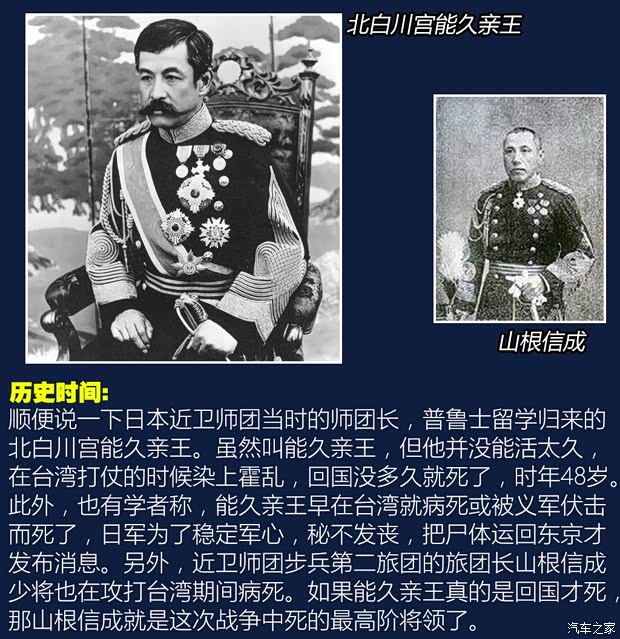 北白川宫能久亲王

山根信成

历史时间:
顺便说一下日本近卫师团当时的师团长，普鲁士留学归来的北白川宫能久亲王。虽然叫能久亲王，但他并没能活太久，在台湾打仗的时候染上霍乱，回国没多久就死了，时年48岁。此外，也有学者称，能久亲王早在台湾就病死或被义军伏击而死了，日军为了稳定军心，秘不发丧，把尸体运回东京才发布消息。另外，近卫师团步兵第二旅团的旅团长山根信成少将也在攻打台湾期间病死。如果能久亲王真的是回国才死，那山根信成就是这次战争中死的最高阶将领了。

汽车之家